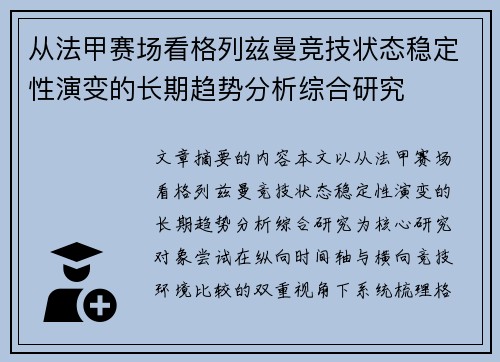 从法甲赛场看格列兹曼竞技状态稳定性演变的长期趋势分析综合研究

文章摘要的内容本文以从法甲赛场看格列兹曼竞技状态稳定性演变的长期趋势分析综合研究为核心研究对象尝试在纵向时间轴与横向竞技环境比较的双重视角下系统梳理格